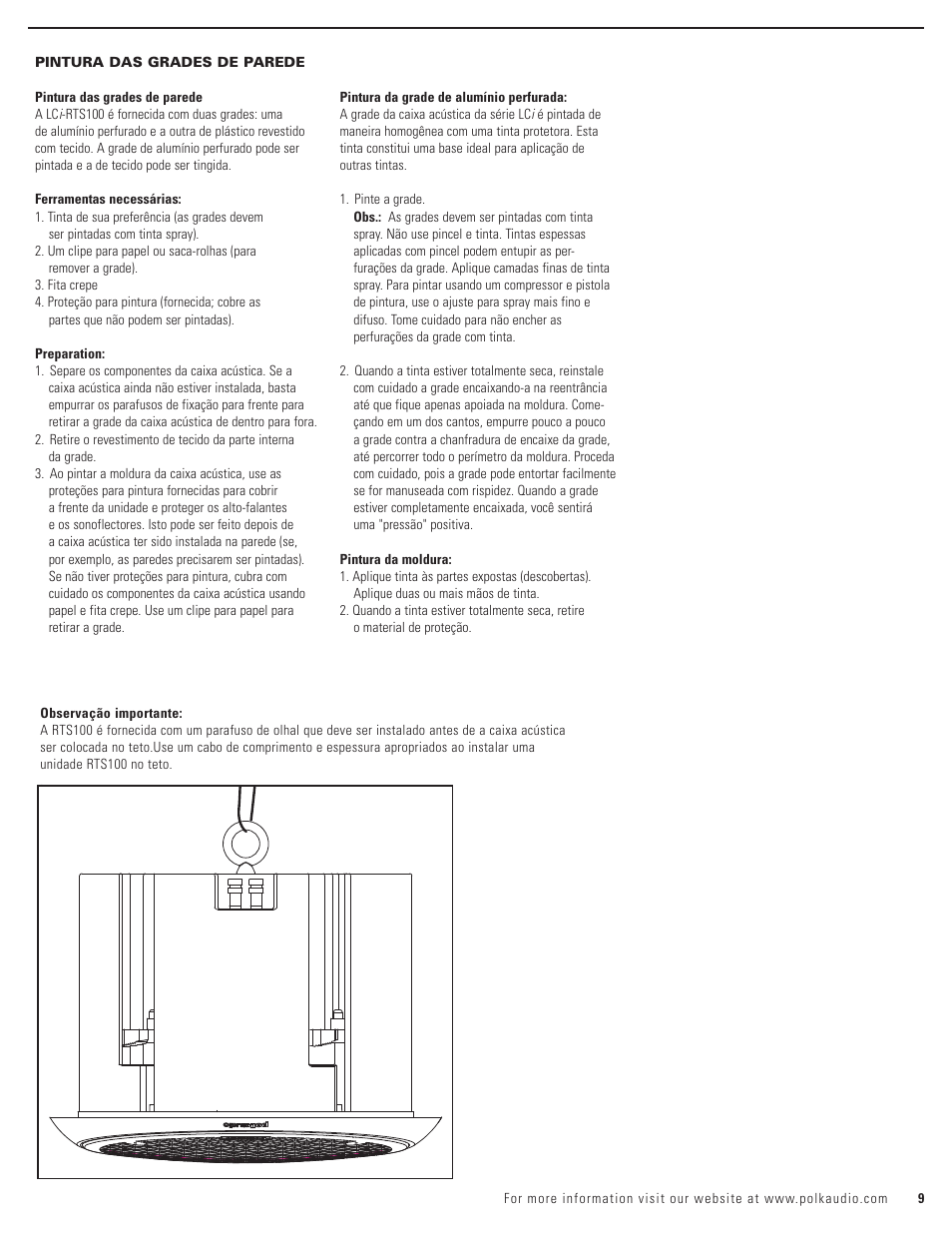 PINTURA DAS GRADES DE PAREDE

Pintura das grades de parede
A LCi-RTS100 é fornecida com duas grades: uma de alumínio perfurado e a outra de plástico revestido com tecido. A grade de alumínio perfurado pode ser pintada e a de tecido pode ser tingida.

Ferramentas necessárias:
1. Tinta de sua preferência (as grades devem ser pintadas com tinta spray).
2. Um clipe para papel ou saca-rolhas (para remover a grade).
3. Fita crepe
4. Proteção para pintura (fornecida; cobre as partes que não podem ser pintadas).

Preparation:
1. Separe os componentes da caixa acústica. Se a caixa acústica ainda não estiver instalada, basta empurrar os parafusos de fixação para frente para retirar a grade da caixa acústica de dentro para fora.
2. Retire o revestimento de tecido da parte interna da grade.
3. Ao pintar a moldura da caixa acústica, use as proteções para pintura fornecidas para cobrir a frente da unidade e proteger os alto-falantes e os sonoflectores. Isto pode ser feito depois de a caixa acústica ter sido instalada na parede (se, por exemplo, as paredes precisarem ser pintadas). Se não tiver proteções para pintura, cubra com cuidado os componentes da caixa acústica usando papel e fita crepe. Use um clipe para papel para retirar a grade.

Pintura da grade de alumínio perfurada:
A grade da caixa acústica da série LCi é pintada de maneira homogênea com uma tinta protetora. Esta tinta constitui uma base ideal para aplicação de outras tintas.

1. Pinte a grade.
Obs.: As grades devem ser pintadas com tinta spray. Não use pincel e tinta. Tintas espessas aplicadas com pincel podem entupir as perfurações da grade. Aplique camadas finas de tinta spray. Para pintar usando um compressor e pistola de pintura, use o ajuste para spray mais fino e difuso. Tome cuidado para não encher as perfurações da grade com tinta.

2. Quando a tinta estiver totalmente seca, reinstale com cuidado a grade encaixando-a na reentrância até que fique apenas apoiada na moldura. Começando em um dos cantos, empurre pouco a pouco a grade contra a chanfradura de encaixe da grade, até percorrer todo o perímetro da moldura. Proceda com cuidado, pois a grade pode entortar facilmente se for manuseada com rispidez. Quando a grade estiver completamente encaixada, você sentirá uma "pressão" positiva.

Pintura da moldura:
1. Aplique tinta às partes expostas (descobertas). Aplique duas ou mais mãos de tinta.
2. Quando a tinta estiver totalmente seca, retire o material de proteção.

Observação importante:
A RTS100 é fornecida com um parafuso de olhal que deve ser instalado antes de a caixa acústica ser colocada no teto.Use um cabo de comprimento e espessura apropriados ao instalar uma unidade RTS100 no teto.

For more information visit our website at www.polkaudio.com 9